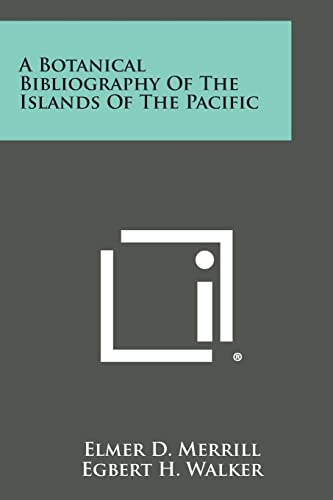 A Botanical Bibliography Of The Islands Of The Pacific

®

Elmer D. Merrill
Egbert H. Walker